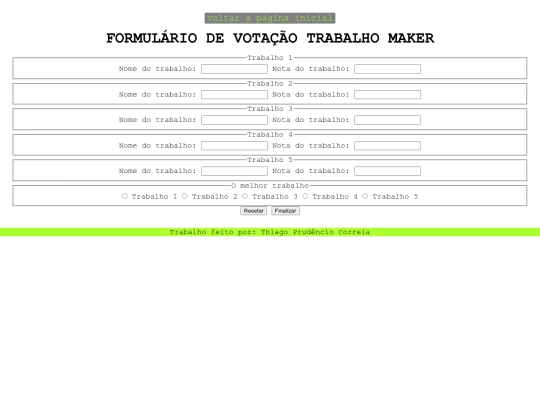 voltar a página inicial

FORMULÁRIO DE VOTAÇÃO TRABALHO MAKER

Trabalho 1
Nome do trabalho: Nota do trabalho:

Trabalho 2
Nome do trabalho: Nota do trabalho:

Trabalho 3
Nome do trabalho: Nota do trabalho:

Trabalho 4
Nome do trabalho: Nota do trabalho:

Trabalho 5
Nome do trabalho: Nota do trabalho:

O melhor trabalho
Trabalho 1 Trabalho 2 Trabalho 3 Trabalho 4 Trabalho 5

Resetar Finalizar

Trabalho feito por: Thiago Prudêncio Correia